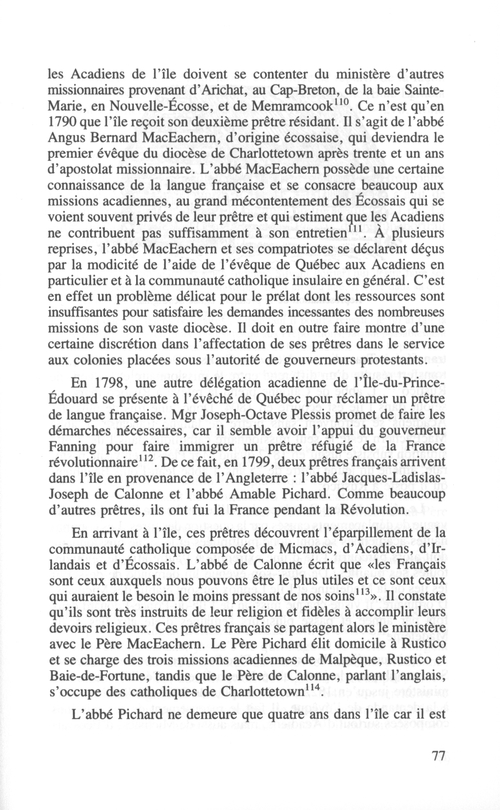 les Acadiens de l'île doivent se contenter du ministère d'autres missionnaires provenant d'Arichat, au Cap-Breton, de la baie Sainte-Marie, en Nouvelle-Écosse, et de Memramcook$^{110}$. Ce n'est qu'en 1790 que l'île reçoit son deuxième prêtre résidant. Il s'agit de l'abbé Angus Bernard MacEachern, d'origine écossaise, qui deviendra le premier évêque du diocèse de Charlottetown après trente et un ans d'apostolat missionnaire. L'abbé MacEachern possède une certaine connaissance de la langue française et se consacre beaucoup aux missions acadiennes, au grand mécontentement des Écossais qui se voient souvent privés de leur prêtre et qui estiment que les Acadiens ne contribuent pas suffisamment à son entretien$^{111}$. À plusieurs reprises, l'abbé MacEachern et ses compatriotes se déclarent déçus par la modicité de l'aide de l'évêque de Québec aux Acadiens en particulier et à la communauté catholique insulaire en général. C'est en effet un problème délicat pour le prélat dont les ressources sont insuffisantes pour satisfaire les demandes incessantes des nombreuses missions de son vaste diocèse. Il doit en outre faire montre d'une certaine discrétion dans l'affectation de ses prêtres dans le service aux colonies placées sous l'autorité de gouverneurs protestants.

En 1798, une autre délégation acadienne de l'Île-du-Prince-Édouard se présente à l'évêché de Québec pour réclamer un prêtre de langue française. Mgr Joseph-Octave Plessis promet de faire les démarches nécessaires, car il semble avoir l'appui du gouverneur Fanning pour faire immigrer un prêtre réfugié de la France révolutionnaire$^{112}$. De ce fait, en 1799, deux prêtres français arrivent dans l'île en provenance de l'Angleterre : l'abbé Jacques-Ladislas-Joseph de Calonne et l'abbé Amable Pichard. Comme beaucoup d'autres prêtres, ils ont fui la France pendant la Révolution.

En arrivant à l'île, ces prêtres découvrent l'éparpillement de la communauté catholique composée de Micmacs, d'Acadiens, d'Irlandais et d'Écossais. L'abbé de Calonne écrit que «les Français sont ceux auxquels nous pouvons être le plus utiles et ce sont ceux qui auraient le besoin le moins pressant de nos soins$^{113}$». Il constate qu'ils sont très instruits de leur religion et fidèles à accomplir leurs devoirs religieux. Ces prêtres français se partagent alors le ministère avec le Père MacEachern. Le Père Pichard élit domicile à Rustico et se charge des trois missions acadiennes de Malpèque, Rustico et Baie-de-Fortune, tandis que le Père de Calonne, parlant l'anglais, s'occupe des catholiques de Charlottetown$^{114}$.

L'abbé Pichard ne demeure que quatre ans dans l'île car il est

77